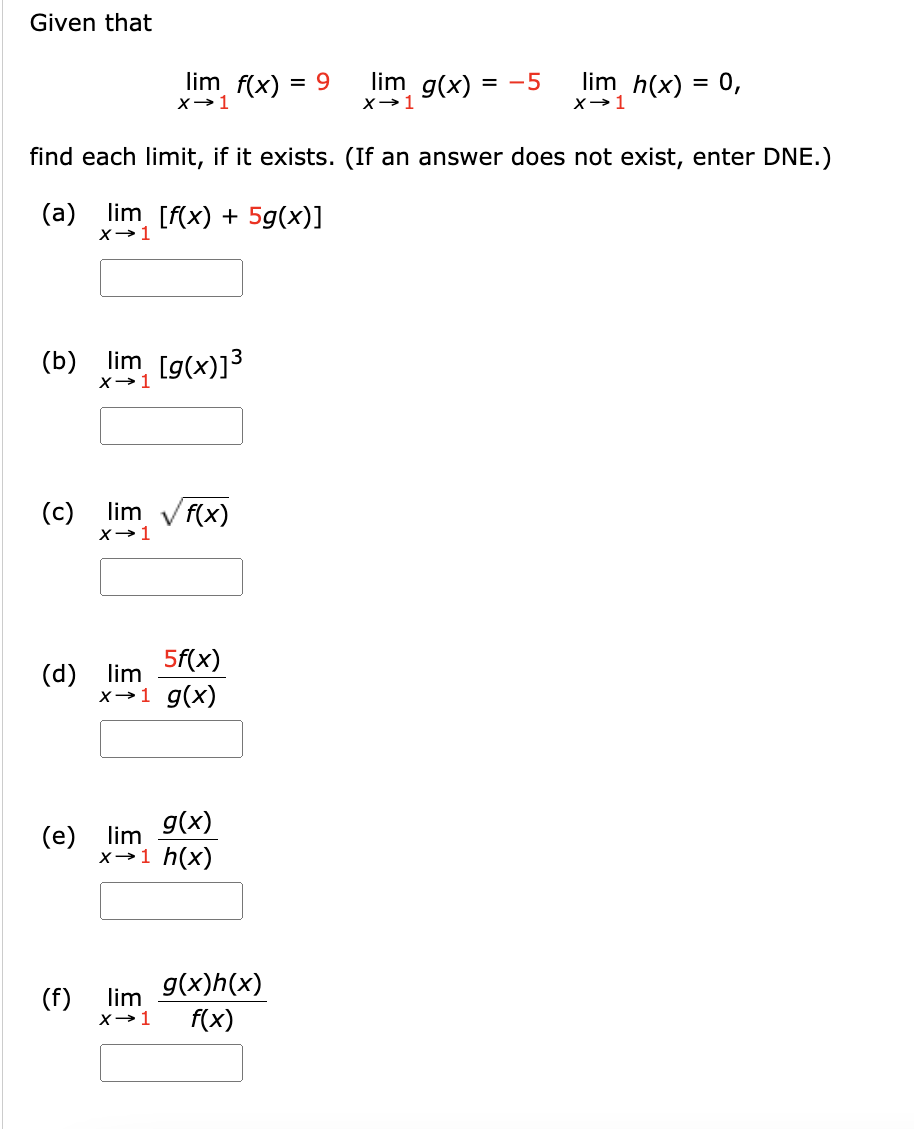 Given that

$\lim_{x \to 1} f(x) = 9 \quad \lim_{x \to 1} g(x) = -5 \quad \lim_{x \to 1} h(x) = 0,$

find each limit, if it exists. (If an answer does not exist, enter DNE.)

(a) $\lim_{x \to 1} [f(x) + 5g(x)]$

(b) $\lim_{x \to 1} [g(x)]^3$

(c) $\lim_{x \to 1} \sqrt{f(x)}$

(d) $\lim_{x \to 1} \frac{5f(x)}{g(x)}$

(e) $\lim_{x \to 1} \frac{g(x)}{h(x)}$

(f) $\lim_{x \to 1} \frac{g(x)h(x)}{f(x)}$